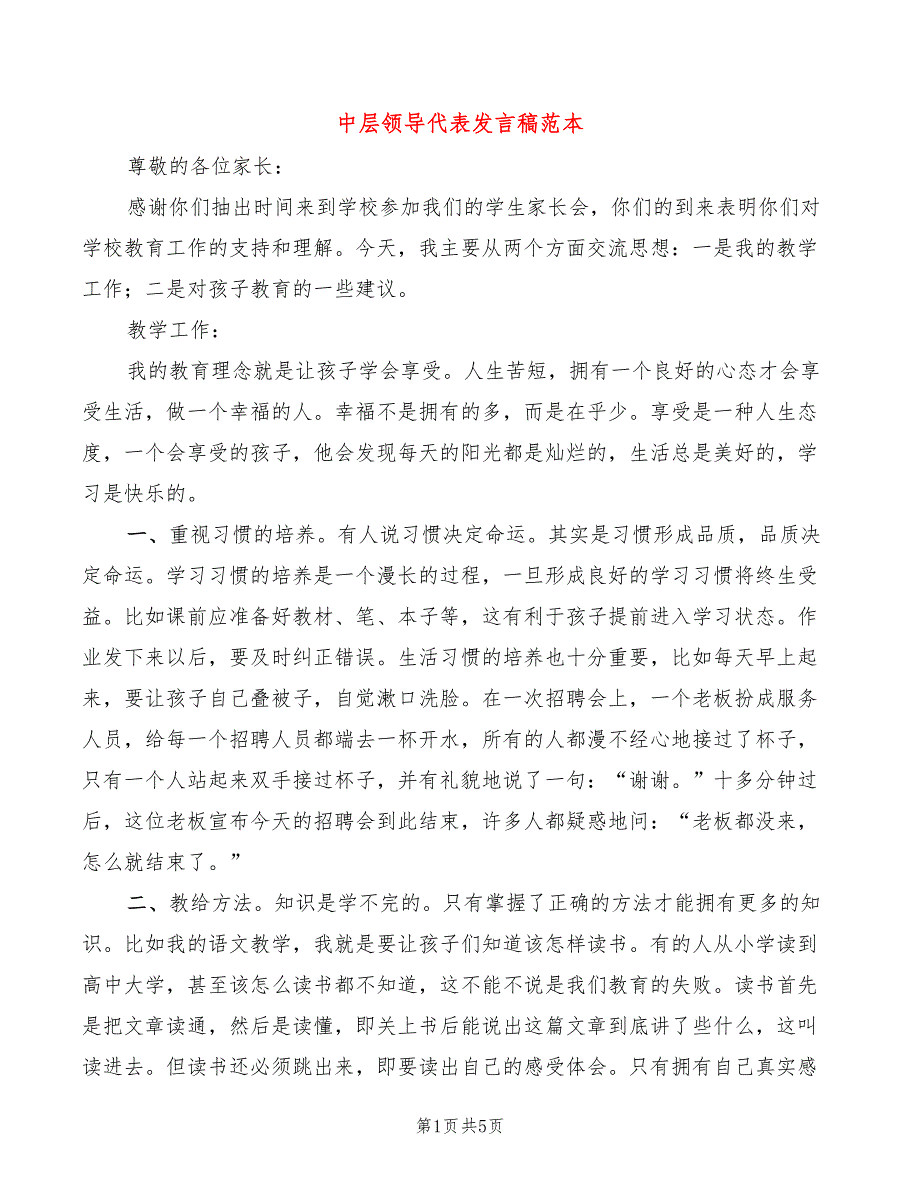 中层领导代表发言稿范本

尊敬的各位家长：

感谢你们抽出时间来到学校参加我们的学生家长会，你们的到来表明你们对学校教育工作的支持和理解。今天，我主要从两个方面交流思想：一是我的教学工作；二是对孩子教育的一些建议。

教学工作：

我的教育理念就是让孩子学会享受。人生苦短，拥有一个良好的心态才会享受生活，做一个幸福的人。幸福不是拥有的多，而是在乎少。享受是一种人生态度，一个会享受的孩子，他会发现每天的阳光都是灿烂的，生活总是美好的，学习是快乐的。

一、重视习惯的培养。有人说习惯决定命运。其实是习惯形成品质，品质决定命运。学习习惯的培养是一个漫长的过程，一旦形成良好的学习习惯将终生受益。比如课前应准备好教材、笔、本子等，这有利于孩子提前进入学习状态。作业发下来以后，要及时纠正错误。生活习惯的培养也十分重要，比如每天早上起来，要让孩子自己叠被子，自觉漱口洗脸。在一次招聘会上，一个老板扮成服务人员，给每一个招聘人员都端去一杯开水，所有的人都漫不经心地接过了杯子，只有一个人站起来双手接过杯子，并有礼貌地说了一句：“谢谢。”十多分钟过后，这位老板宣布今天的招聘会到此结束，许多人都疑惑地问：“老板都没来，怎么就结束了。”

二、教给方法。知识是学不完的。只有掌握了正确的方法才能拥有更多的知识。比如我的语文教学，我就是要让孩子们知道该怎样读书。有的人从小学读到高中大学，甚至该怎么读书都不知道，这不能不说是我们教育的失败。读书首先是把文章读通，然后是读懂，即关上书后能说出这篇文章到底讲了些什么，这叫读进去。但读书还必须跳出来，即要读出自己的感受体会。只有拥有自己真实感

第1页 共5页